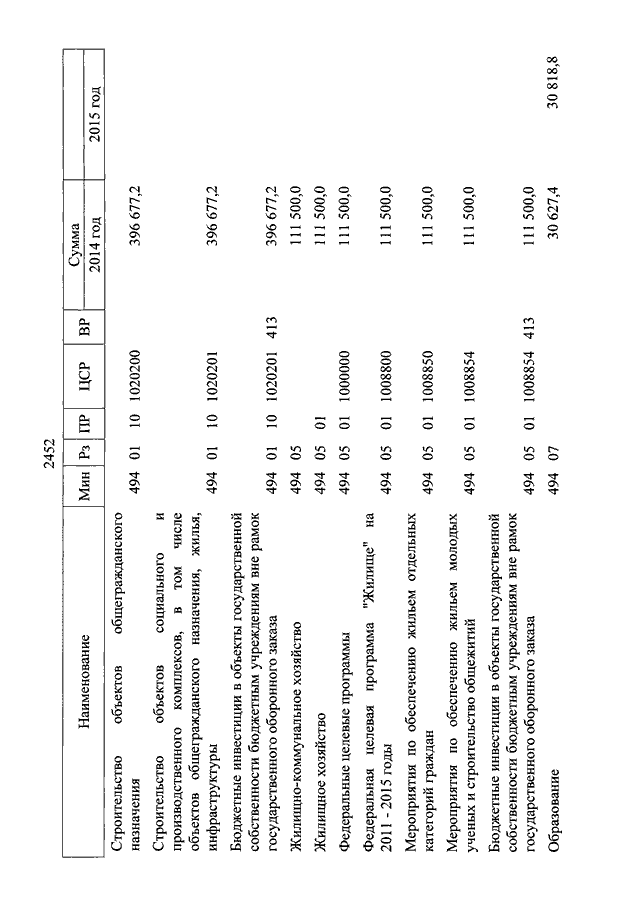 2452

| Наименование | Мин | Рз | ПР | ЦСР | ВР | Сумма 2014 год | Сумма 2015 год |
|---|---|---|---|---|---|---|---|
| Строительство объектов общегражданского назначения | 494 | 01 | 10 | 1020200 | | 396 677,2 | |
| Строительство объектов социального и производственного комплексов, в том числе объектов общегражданского назначения, жилья, инфраструктуры | 494 | 01 | 10 | 1020201 | | 396 677,2 | |
| Бюджетные инвестиции в объекты государственной собственности бюджетным учреждениям вне рамок государственного оборонного заказа | 494 | 01 | 10 | 1020201 | 413 | 396 677,2 | |
| Жилищно-коммунальное хозяйство | 494 | 05 | | | | 111 500,0 | |
| Жилищное хозяйство | 494 | 05 | 01 | | | 111 500,0 | |
| Федеральные целевые программы | 494 | 05 | 01 | 1000000 | | 111 500,0 | |
| Федеральная целевая программа "Жилище" на 2011 - 2015 годы | 494 | 05 | 01 | 1008800 | | 111 500,0 | |
| Мероприятия по обеспечению жильем отдельных категорий граждан | 494 | 05 | 01 | 1008850 | | 111 500,0 | |
| Мероприятия по обеспечению жильем молодых ученых и строительство общежитий | 494 | 05 | 01 | 1008854 | | 111 500,0 | |
| Бюджетные инвестиции в объекты государственной собственности бюджетным учреждениям вне рамок государственного оборонного заказа | 494 | 05 | 01 | 1008854 | 413 | 111 500,0 | |
| Образование | 494 | 07 | | | | 30 627,4 | 30 818,8 |